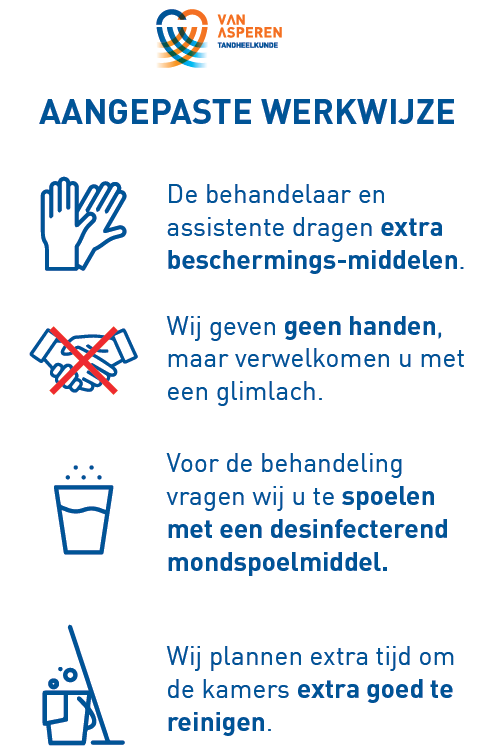 VAN ASPEREN
TANDHEELKUNDE

AANGEPASTE WERKWIJZE

De behandelaar en assistente dragen extra beschermings-middelen.

Wij geven geen handen, maar verwelkomen u met een glimlach.

Voor de behandeling vragen wij u te spoelen met een desinfecterend mondspoelmiddel.

Wij plannen extra tijd om de kamers extra goed te reinigen.